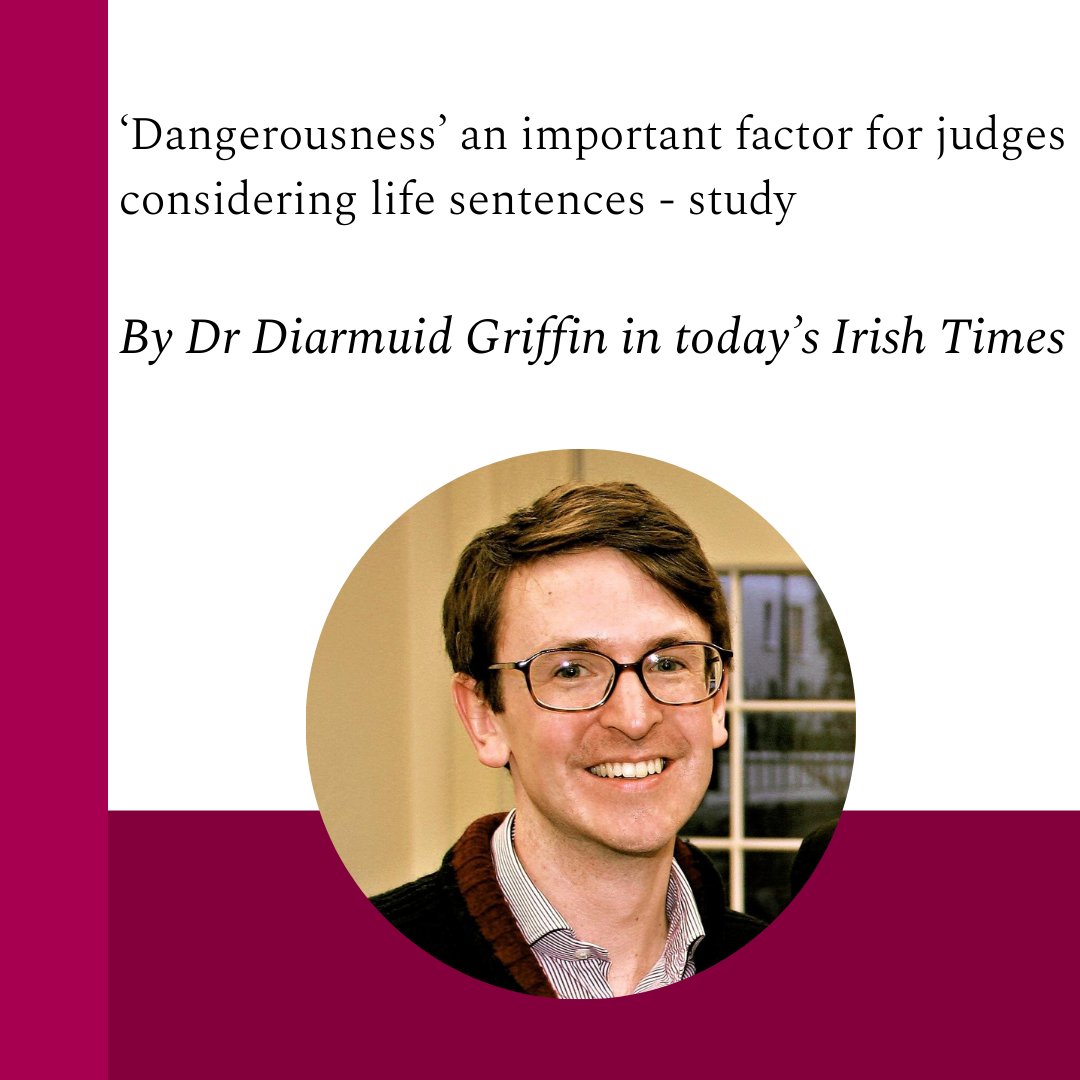 ‘Dangerousness’ an important factor for judges considering life sentences - study

By Dr Diarmuid Griffin in today’s Irish Times